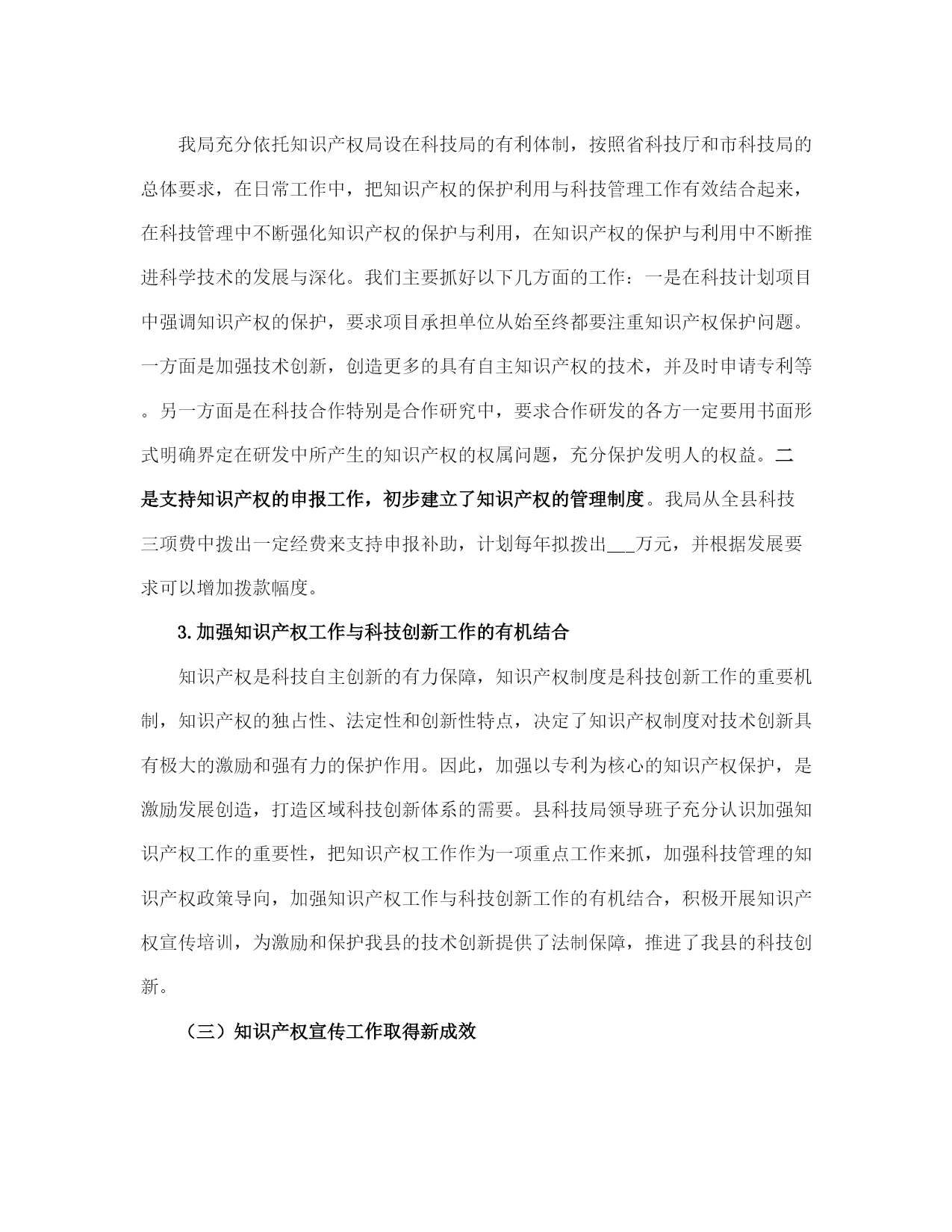 我局充分依托知识产权局设在科技局的有利体制，按照省科技厅和市科技局的总体要求，在日常工作中，把知识产权的保护利用与科技管理工作有效结合起来，在科技管理中不断强化知识产权的保护与利用，在知识产权的保护与利用中不断推进科学技术的发展与深化。我们主要抓好以下几方面的工作：一是在科技计划项目中强调知识产权的保护，要求项目承担单位从始至终都要注重知识产权保护问题。一方面是加强技术创新，创造更多的具有自主知识产权的技术，并及时申请专利等。另一方面是在科技合作特别是合作研究中，要求合作研发的各方一定要用书面形式明确界定在研发中所产生的知识产权的权属问题，充分保护发明人的权益。二是支持知识产权的申报工作，初步建立了知识产权的管理制度。我局从全县科技三项费中拨出一定经费来支持申报补助，计划每年拟拨出___万元，并根据发展要求可以增加拨款幅度。

3.加强知识产权工作与科技创新工作的有机结合

知识产权是科技自主创新的有力保障，知识产权制度是科技创新工作的重要机制，知识产权的独占性、法定性和创新性特点，决定了知识产权制度对技术创新具有极大的激励和强有力的保护作用。因此，加强以专利为核心的知识产权保护，是激励发展创造，打造区域科技创新体系的需要。县科技局领导班子充分认识加强知识产权工作的重要性，把知识产权工作作为一项重点工作来抓，加强科技管理的知识产权政策导向，加强知识产权工作与科技创新工作的有机结合，积极开展知识产权宣传培训，为激励和保护我县的技术创新提供了法制保障，推进了我县的科技创新。

（三）知识产权宣传工作取得新成效